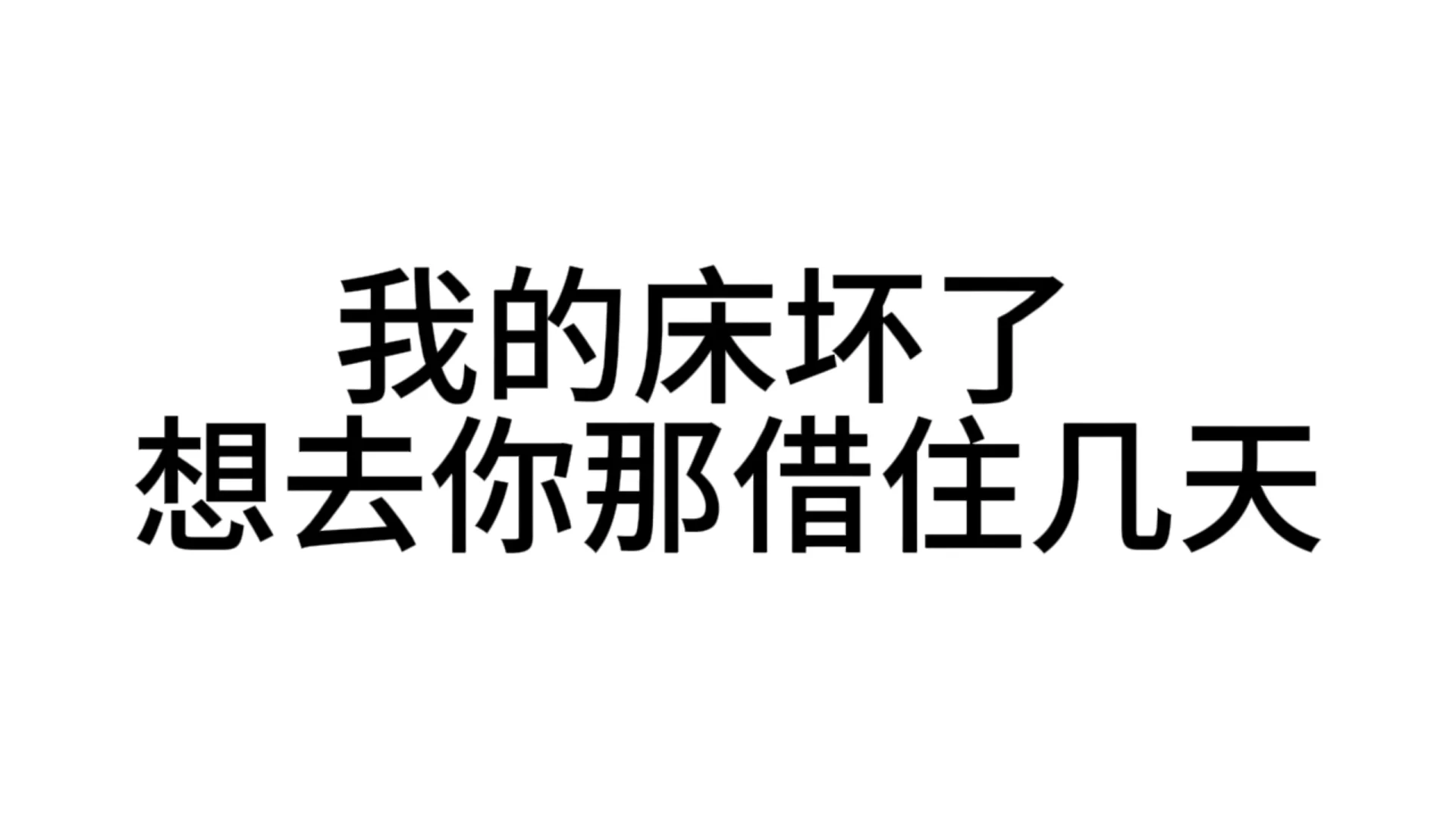 我的床坏了
想去你那借住几天